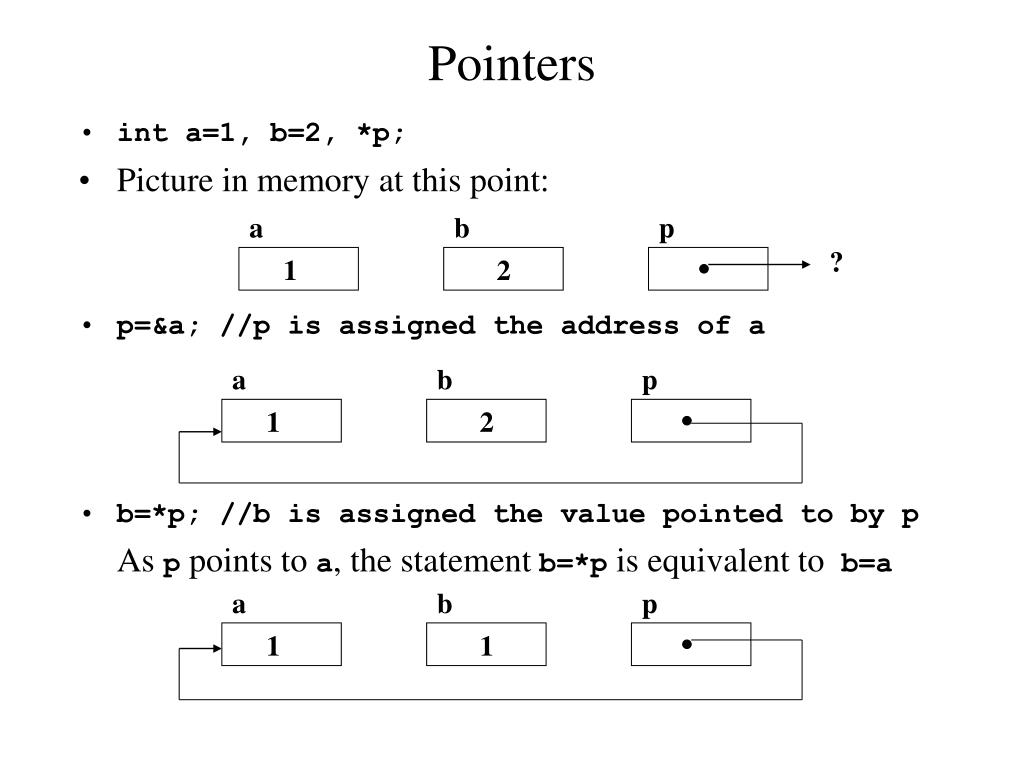 Pointers

• int a=1, b=2, *p;

• Picture in memory at this point:

a b p

1 2 ?

• p=&a; //p is assigned the address of a

a b p

1 2

• b=*p; //b is assigned the value pointed to by p

As p points to a, the statement b=*p is equivalent to b=a

a b p

1 1